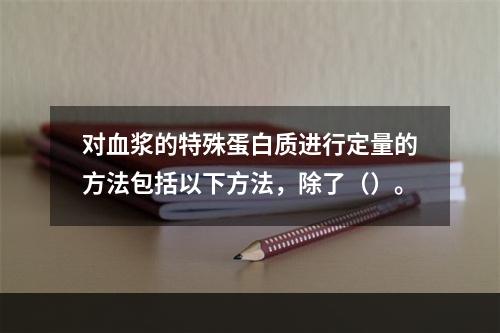 对血浆的特殊蛋白质进行定量的方法包括以下方法，除了（）。